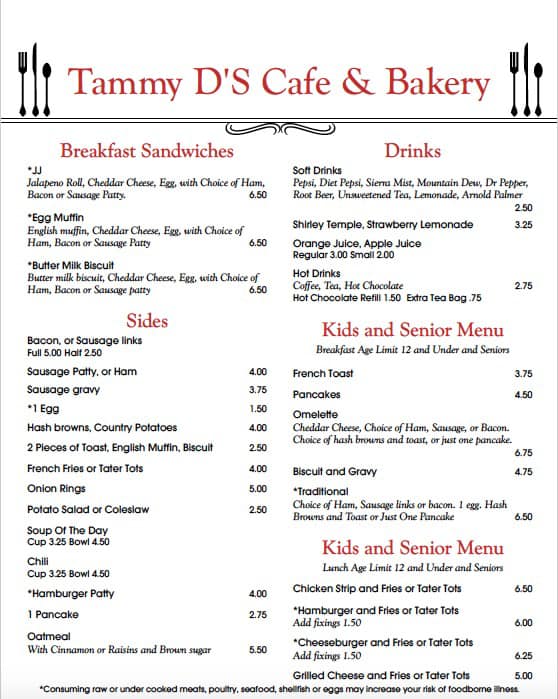 Tammy D'S Cafe & Bakery

Breakfast Sandwiches

*JJ
Jalapeno Roll, Cheddar Cheese, Egg, with Choice of Ham, Bacon or Sausage Patty. 6.50

*Egg Muffin
English muffin, Cheddar Cheese, Egg, with Choice of Ham, Bacon or Sausage Patty 6.50

*Butter Milk Biscuit
Butter milk biscuit, Cheddar Cheese, Egg, with Choice of Ham, Bacon or Sausage patty 6.50

Sides

Bacon, or Sausage links
Full 5.00 Half 2.50

Sausage Patty, or Ham 4.00

Sausage gravy 3.75

*1 Egg 1.50

Hash browns, Country Potatoes 4.00

2 Pieces of Toast, English Muffin, Biscuit 2.50

French Fries or Tater Tots 4.00

Onion Rings 5.00

Potato Salad or Coleslaw 2.50

Soup Of The Day
Cup 3.25 Bowl 4.50

Chili
Cup 3.25 Bowl 4.50

*Hamburger Patty 4.00

1 Pancake 2.75

Oatmeal
With Cinnamon or Raisins and Brown sugar 5.50

Drinks

Soft Drinks
Pepsi, Diet Pepsi, Sierra Mist, Mountain Dew, Dr Pepper, Root Beer, Unsweetened Tea, Lemonade, Arnold Palmer 2.50

Shirley Temple, Strawberry Lemonade 3.25

Orange Juice, Apple Juice
Regular 3.00 Small 2.00

Hot Drinks
Coffee, Tea, Hot Chocolate 2.75
Hot Chocolate Refill 1.50 Extra Tea Bag .75

Kids and Senior Menu

Breakfast Age Limit 12 and Under and Seniors

French Toast 3.75

Pancakes 4.50

Omelette
Cheddar Cheese, Choice of Ham, Sausage, or Bacon. Choice of hash browns and toast, or just one pancake. 6.75

Biscuit and Gravy 4.75

*Traditional
Choice of Ham, Sausage links or bacon. 1 egg. Hash Browns and Toast or Just One Pancake 6.50

Kids and Senior Menu

Lunch Age Limit 12 and Under and Seniors

Chicken Strip and Fries or Tater Tots 6.50

*Hamburger and Fries or Tater Tots
Add fixings 1.50 6.00

*Cheeseburger and Fries or Tater Tots
Add fixings 1.50 6.25

Grilled Cheese and Fries or Tater Tots 5.00

*Consuming raw or under cooked meats, poultry, seafood, shellfish or eggs may increase your risk of foodborne illness.